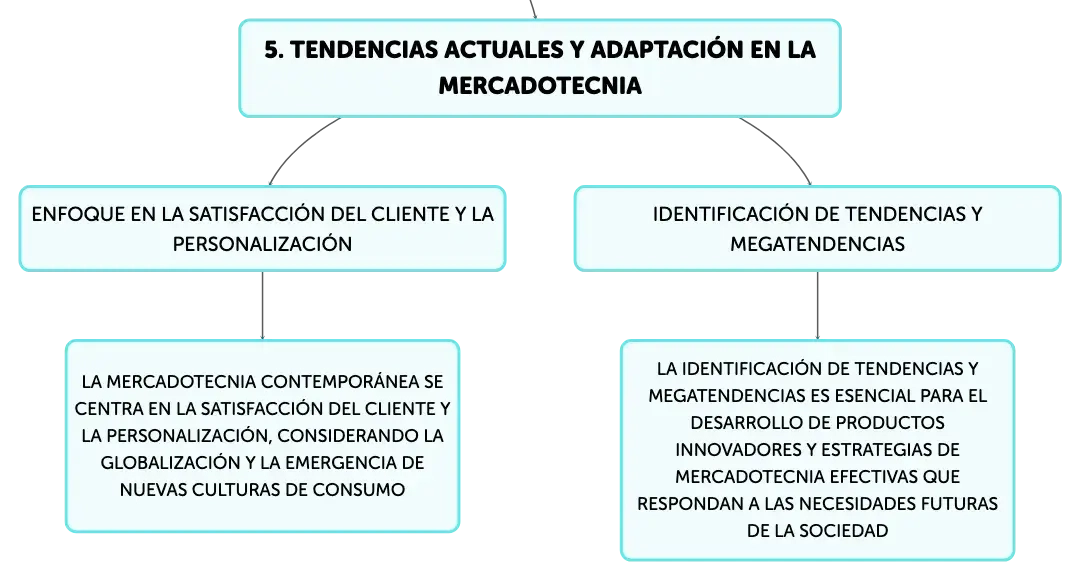 5. TENDENCIAS ACTUALES Y ADAPTACIÓN EN LA MERCADOTECNIA

ENFOQUE EN LA SATISFACCIÓN DEL CLIENTE Y LA PERSONALIZACIÓN

LA MERCADOTECNIA CONTEMPORÁNEA SE CENTRA EN LA SATISFACCIÓN DEL CLIENTE Y LA PERSONALIZACIÓN, CONSIDERANDO LA GLOBALIZACIÓN Y LA EMERGENCIA DE NUEVAS CULTURAS DE CONSUMO

IDENTIFICACIÓN DE TENDENCIAS Y MEGATENDENCIAS

LA IDENTIFICACIÓN DE TENDENCIAS Y MEGATENDENCIAS ES ESENCIAL PARA EL DESARROLLO DE PRODUCTOS INNOVADORES Y ESTRATEGIAS DE MERCADOTECNIA EFECTIVAS QUE RESPONDAN A LAS NECESIDADES FUTURAS DE LA SOCIEDAD